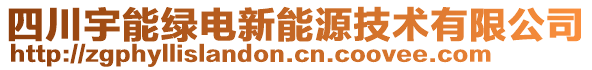 四川宇能绿电新能源技术有限公司
http://zgphyllislandon.cn.coovee.com